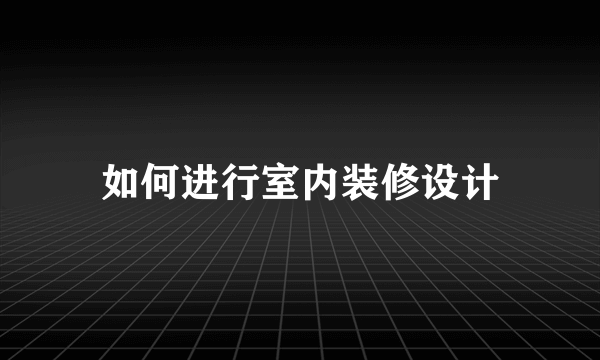 如何进行室内装修设计